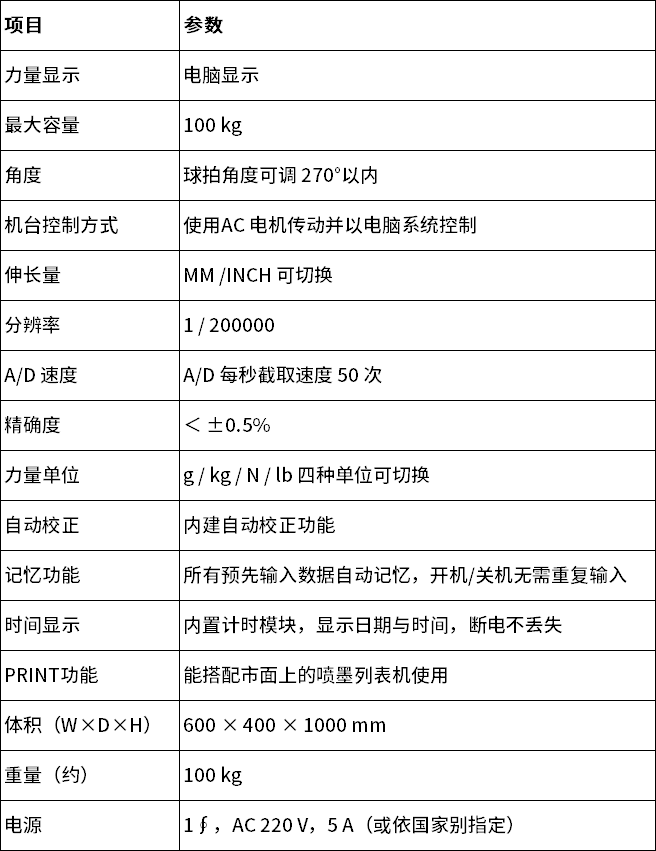 | 项目 | 参数 |
|---|---|
| 力量显示 | 电脑显示 |
| 最大容量 | 100 kg |
| 角度 | 球拍角度可调 270°以内 |
| 机台控制方式 | 使用AC 电机传动并以电脑系统控制 |
| 伸长量 | MM /INCH 可切换 |
| 分辨率 | 1 / 200000 |
| A/D 速度 | A/D 每秒截取速度 50 次 |
| 精确度 | ＜ ±0.5% |
| 力量单位 | g / kg / N / lb 四种单位可切换 |
| 自动校正 | 内建自动校正功能 |
| 记忆功能 | 所有预先输入数据自动记忆，开机/关机无需重复输入 |
| 时间显示 | 内置计时模块，显示日期与时间，断电不丢失 |
| PRINT功能 | 能搭配市面上的喷墨列表机使用 |
| 体积（W×D×H） | 600 × 400 × 1000 mm |
| 重量（约） | 100 kg |
| 电源 | 1 ∮，AC 220 V，5 A（或依国家别指定） |